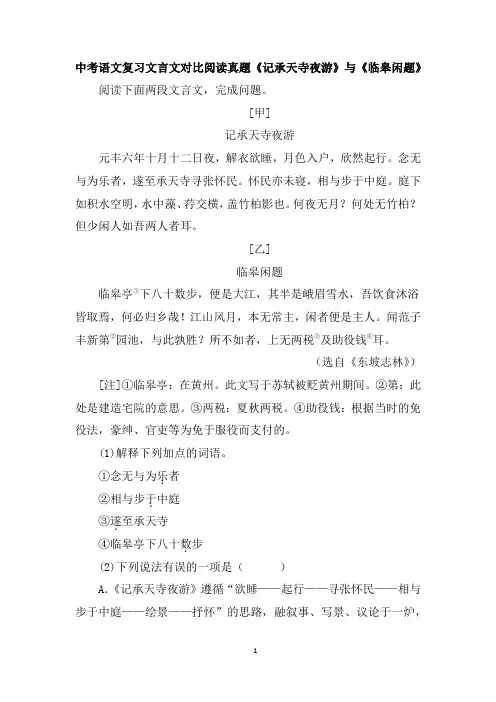 中考语文复习文言文对比阅读真题《记承天寺夜游》与《临皋闲题》

阅读下面两段文言文，完成问题。

[甲]

记承天寺夜游

元丰六年十月十二日夜，解衣欲睡，月色入户，欣然起行。念无与为乐者，遂至承天寺寻张怀民。怀民亦未寝，相与步于中庭。庭下如积水空明，水中藻、荇交横，盖竹柏影也。何夜无月？何处无竹柏？但少闲人如吾两人者耳。

[乙]

临皋闲题

临皋亭①下八十数步，便是大江，其半是峨眉雪水，吾饮食沐浴皆取焉，何必归乡哉！江山风月，本无常主，闲者便是主人。闻范子丰新第②园池，与此孰胜？所不如者，上无两税③及助役钱④耳。

（选自《东坡志林》）

[注]①临皋亭：在黄州。此文写于苏轼被贬黄州期间。②第：此处是建造宅院的意思。③两税：夏秋两税。④助役钱：根据当时的免役法，豪绅、官吏等为免于服役而支付的。

(1)解释下列加点的词语。

①念无与为乐者

②相与步于中庭

③遂至承天寺

④临皋亭下八十数步

(2)下列说法有误的一项是（　　）

A.《记承天寺夜游》遵循“欲睡——起行——寻张怀民——相与步于中庭——绘景——抒怀”的思路，融叙事、写景、议论于一炉，

1